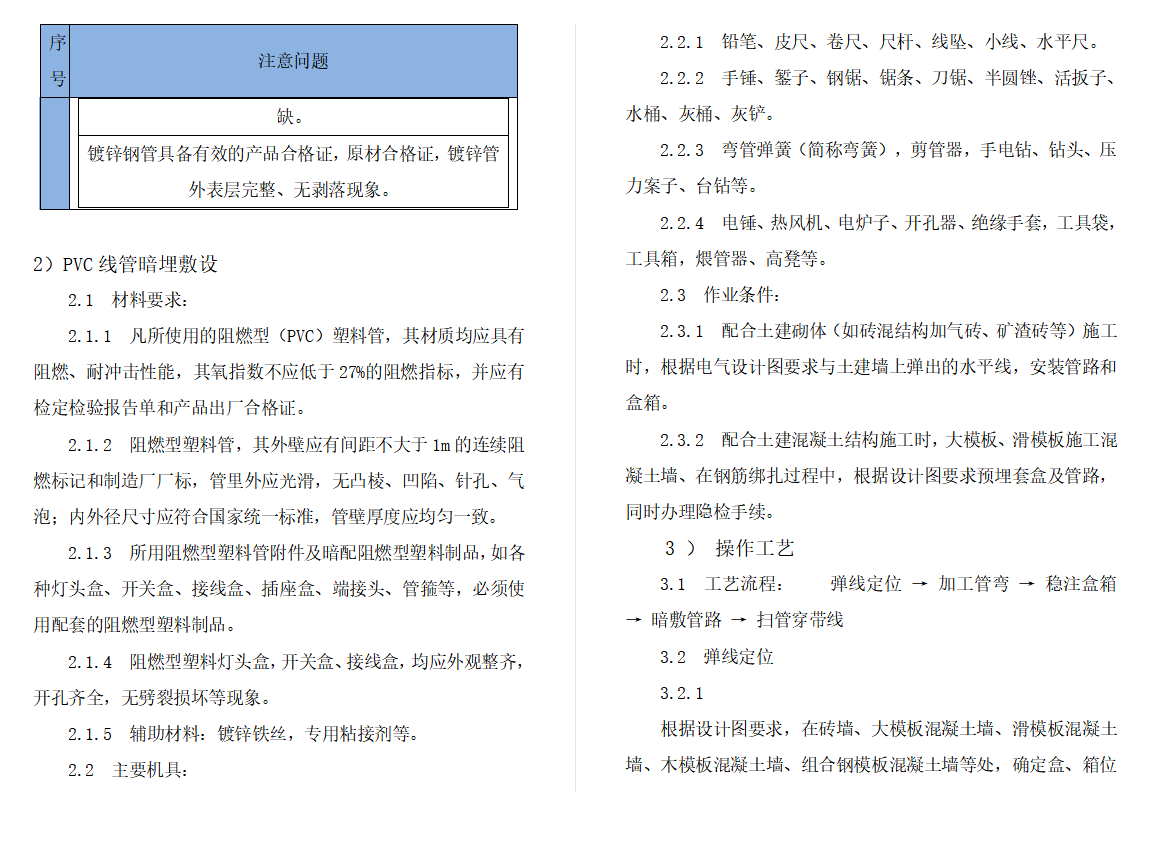 | 序号 | 注意问题 |
|---|---|
|  | 缺。 |
|  | 镀锌钢管具备有效的产品合格证，原材合格证，镀锌管外表层完整、无剥落现象。 |

2）PVC 线管暗埋敷设

2.1 材料要求：

2.1.1 凡所使用的阻燃型（PVC）塑料管，其材质均应具有阻燃、耐冲击性能，其氧指数不应低于 27%的阻燃指标，并应有检定检验报告单和产品出厂合格证。

2.1.2 阻燃型塑料管，其外壁应有间距不大于 1m 的连续阻燃标记和制造厂厂标，管里外应光滑，无凸棱、凹陷、针孔、气泡；内外径尺寸应符合国家统一标准，管壁厚度应均匀一致。

2.1.3 所用阻燃型塑料管附件及暗配阻燃型塑料制品，如各种灯头盒、开关盒、接线盒、插座盒、端接头、管箍等，必须使用配套的阻燃型塑料制品。

2.1.4 阻燃型塑料灯头盒，开关盒、接线盒，均应外观整齐，开孔齐全，无劈裂损坏等现象。

2.1.5 辅助材料：镀锌铁丝，专用粘接剂等。

2.2 主要机具：

2.2.1 铅笔、皮尺、卷尺、尺杆、线坠、小线、水平尺。

2.2.2 手锤、錾子、钢锯、锯条、刀锯、半圆锉、活扳子、水桶、灰桶、灰铲。

2.2.3 弯管弹簧（简称弯簧），剪管器，手电钻、钻头、压力案子、台钻等。

2.2.4 电锤、热风机、电炉子、开孔器、绝缘手套，工具袋，工具箱，煨管器、高凳等。

2.3 作业条件：

2.3.1 配合土建砌体（如砖混结构加气砖、矿渣砖等）施工时，根据电气设计图要求与土建墙上弹出的水平线，安装管路和盒箱。

2.3.2 配合土建混凝土结构施工时，大模板、滑模板施工混凝土墙、在钢筋绑扎过程中，根据设计图要求预埋套盒及管路，同时办理隐检手续。

3 ） 操作工艺

3.1 工艺流程： 弹线定位 → 加工管弯 → 稳注盒箱 → 暗敷管路 → 扫管穿带线

3.2 弹线定位

3.2.1

根据设计图要求，在砖墙、大模板混凝土墙、滑模板混凝土墙、木模板混凝土墙、组合钢模板混凝土墙等处，确定盒、箱位